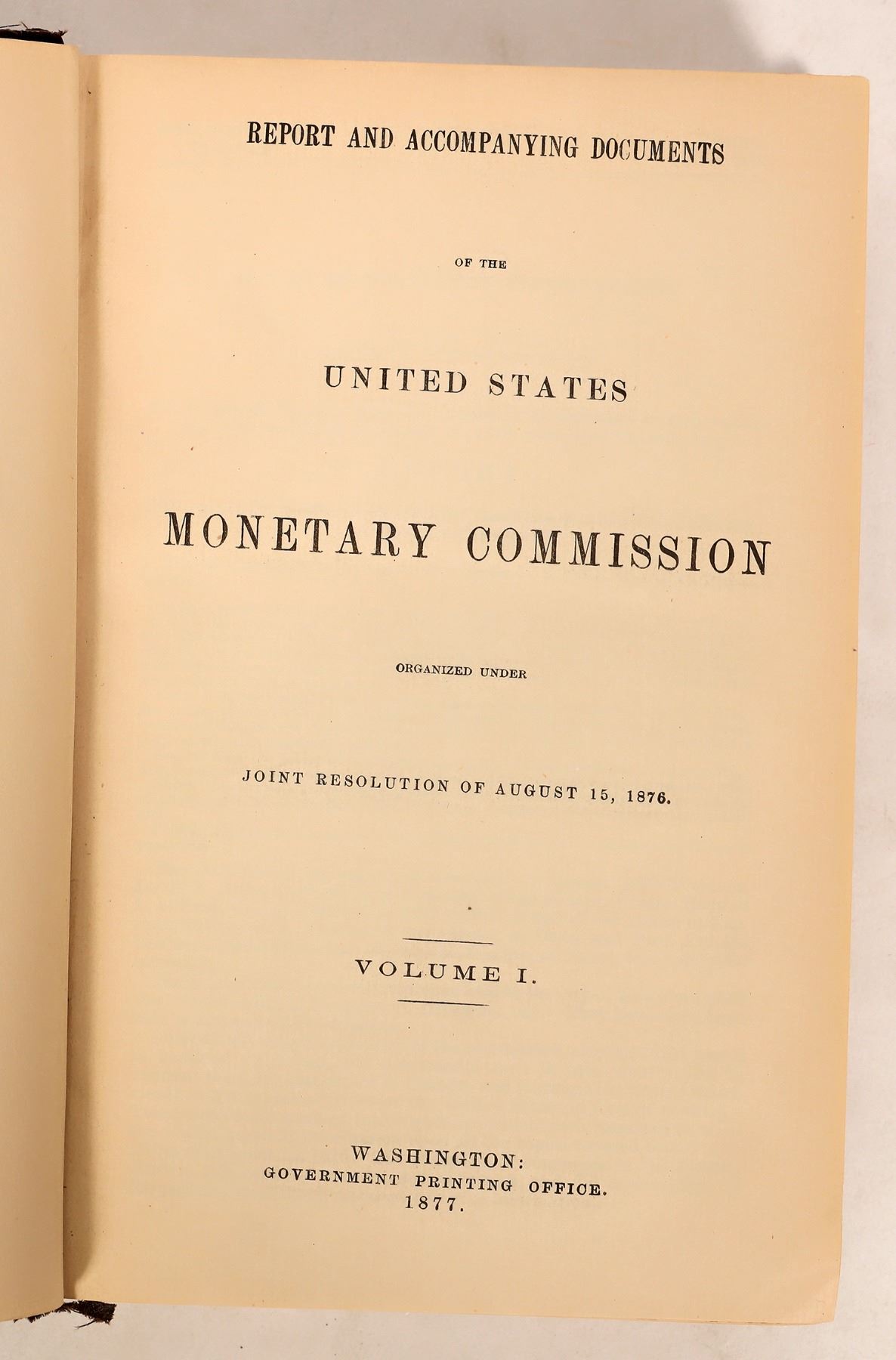 REPORT AND ACCOMPANYING DOCUMENTS

OF THE

UNITED STATES

MONETARY COMMISSION

ORGANIZED UNDER

JOINT RESOLUTION OF AUGUST 15, 1876.

VOLUME I.

WASHINGTON:
GOVERNMENT PRINTING OFFICE.
1877.